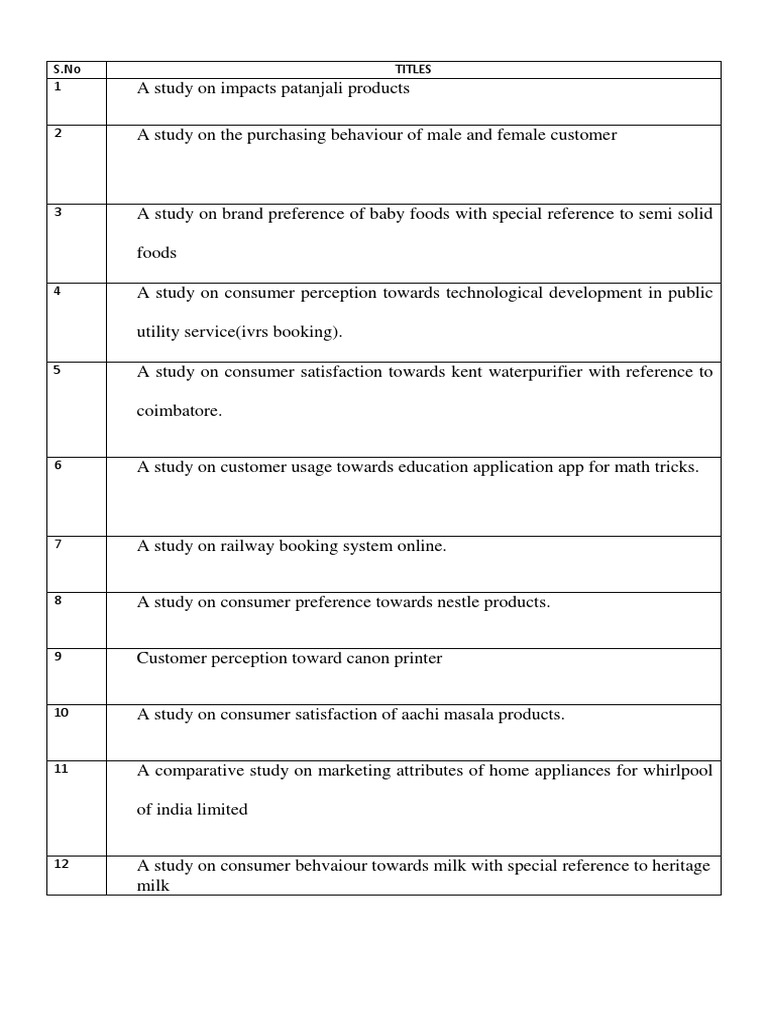 | S.No | TITLES |
|---|---|
| 1 | A study on impacts patanjali products |
| 2 | A study on the purchasing behaviour of male and female customer |
| 3 | A study on brand preference of baby foods with special reference to semi solid foods |
| 4 | A study on consumer perception towards technological development in public utility service(ivrs booking). |
| 5 | A study on consumer satisfaction towards kent waterpurifier with reference to coimbatore. |
| 6 | A study on customer usage towards education application app for math tricks. |
| 7 | A study on railway booking system online. |
| 8 | A study on consumer preference towards nestle products. |
| 9 | Customer perception toward canon printer |
| 10 | A study on consumer satisfaction of aachi masala products. |
| 11 | A comparative study on marketing attributes of home appliances for whirlpool of india limited |
| 12 | A study on consumer behvaiour towards milk with special reference to heritage milk |